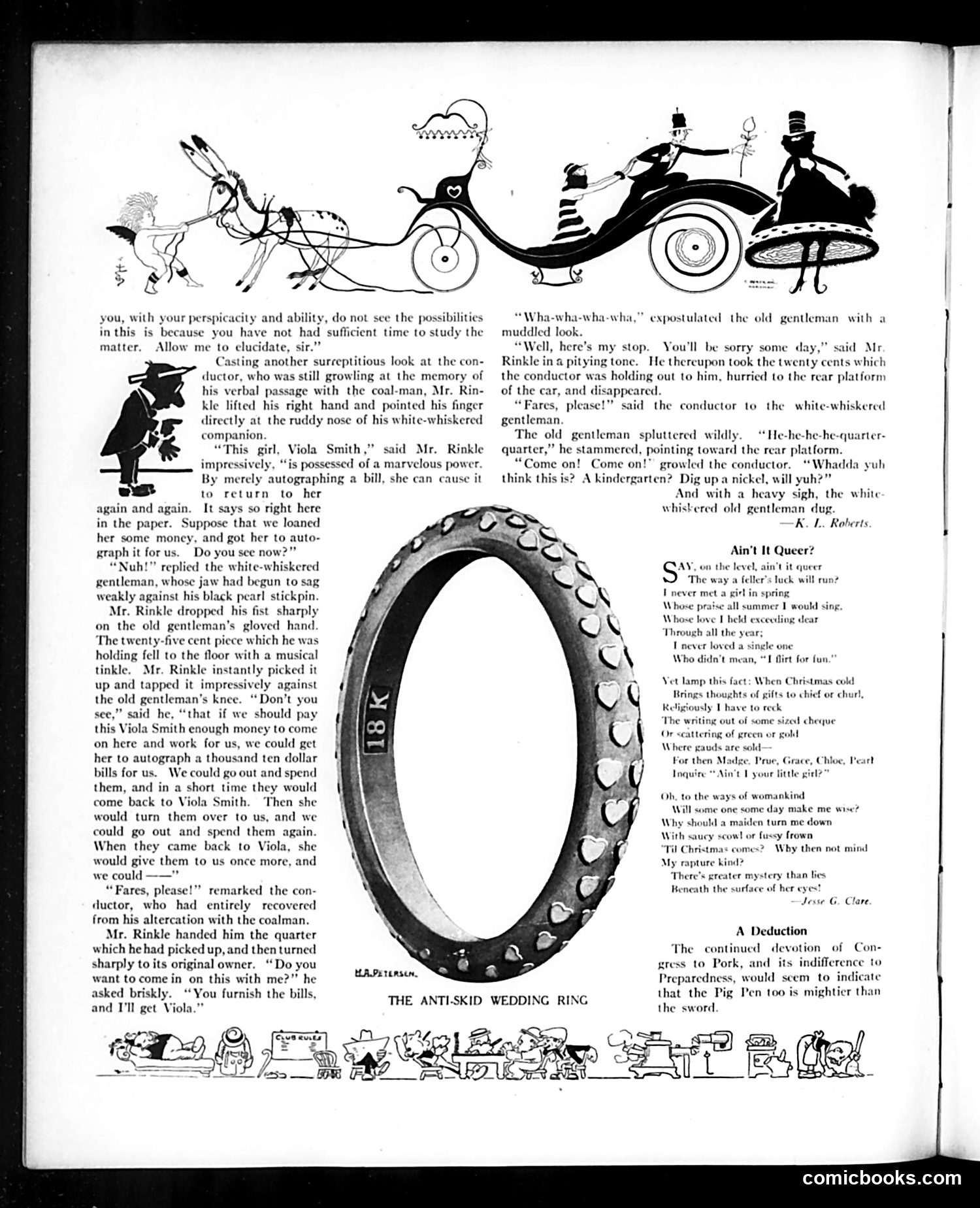 you, with your perspicacity and ability, do not see the possibilities in this is because you have not had sufficient time to study the matter. Allow me to elucidate, sir."

Casting another surreptitious look at the conductor, who was still growling at the memory of his verbal passage with the coal-man, Mr. Rinkle lifted his right hand and pointed his finger directly at the ruddy nose of his white-whiskered companion.

"This girl, Viola Smith," said Mr. Rinkle impressively, "is possessed of a marvelous power. By merely autographing a bill, she can cause it to return to her again and again. It says so right here in the paper. Suppose that we loaned her some money, and got her to autograph it for us. Do you see now?"

"Nuh!" replied the white-whiskered gentleman, whose jaw had begun to sag weakly against his black pearl stickpin.

Mr. Rinkle dropped his fist sharply on the old gentleman's gloved hand. The twenty-five cent piece which he was holding fell to the floor with a musical tinkle. Mr. Rinkle instantly picked it up and tapped it impressively against the old gentleman's knee. "Don't you see," said he, "that if we should pay this Viola Smith enough money to come on here and work for us, we could get her to autograph a thousand ten dollar bills for us. We could go out and spend them, and in a short time they would come back to Viola Smith. Then she would turn them over to us, and we could go out and spend them again. When they came back to Viola, she would give them to us once more, and we could ——"

"Fares, please!" remarked the conductor, who had entirely recovered from his altercation with the coalman.

Mr. Rinkle handed him the quarter which he had picked up, and then turned sharply to its original owner. "Do you want to come in on this with me?" he asked briskly. "You furnish the bills, and I'll get Viola."

"Wha-wha-wha-wha," expostulated the old gentleman with a muddled look.

"Well, here's my stop. You'll be sorry some day," said Mr. Rinkle in a pitying tone. He thereupon took the twenty cents which the conductor was holding out to him, hurried to the rear platform of the car, and disappeared.

"Fares, please!" said the conductor to the white-whiskered gentleman.

The old gentleman spluttered wildly. "He-he-he-he-quarter-quarter," he stammered, pointing toward the rear platform.

"Come on! Come on!" growled the conductor. "Whadda yuh think this is? A kindergarten? Dig up a nickel, will yuh?"

And with a heavy sigh, the white-whiskered old gentleman dug.

—K. L. Roberts.

18 K

H.A. PETERSEN.

THE ANTI-SKID WEDDING RING

Ain't It Queer?

SAY, on the level, ain't it queer
The way a feller's luck will run?
I never met a girl in spring
Whose praise all summer I would sing,
Whose love I held exceeding dear
Through all the year;
I never loved a single one
Who didn't mean, "I flirt for fun."

Yet lamp this fact: When Christmas cold
Brings thoughts of gifts to chief or churl,
Religiously I have to reck
The writing out of some sized cheque
Or scattering of green or gold
Where gauds are sold—
For then Madge, Prue, Grace, Chloe, Pearl
Inquire "Ain't I your little girl?"

Oh, to the ways of womankind
Will some one some day make me wise?
Why should a maiden turn me down
With saucy scowl or fussy frown
'Til Christmas comes? Why then not mind
My rapture kind?
There's greater mystery than lies
Beneath the surface of her eyes!

—Jesse G. Clare.

A Deduction

The continued devotion of Congress to Pork, and its indifference to Preparedness, would seem to indicate that the Pig Pen too is mightier than the sword.

CLUB RULES

comicbooks.com